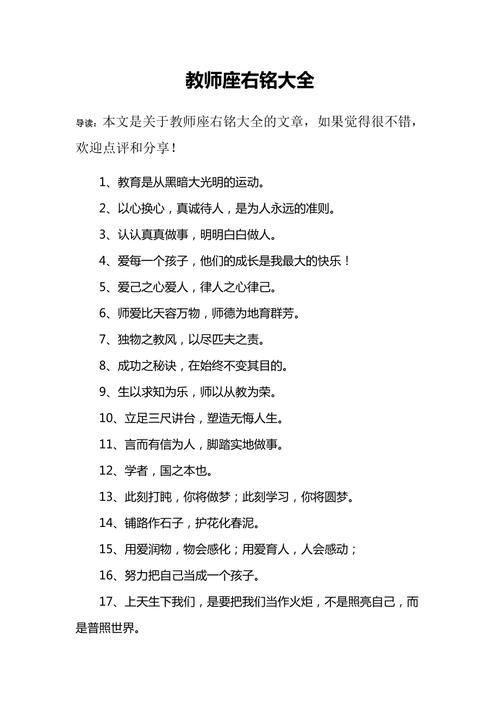 教师座右铭大全

导读：本文是关于教师座右铭大全的文章，如果觉得很不错，欢迎点评和分享！

1、教育是从黑暗大光明的运动。

2、以心换心，真诚待人，是为人永远的准则。

3、认认真真做事，明明白白做人。

4、爱每一个孩子，他们的成长是我最大的快乐！

5、爱己之心爱人，律人之心律己。

6、师爱比天容万物，师德为地育群芳。

7、独物之教风，以尽匹夫之责。

8、成功之秘诀，在始终不变其目的。

9、生以求知为乐，师以从教为荣。

10、立足三尺讲台，塑造无悔人生。

11、言而有信为人，脚踏实地做事。

12、学者，国之本也。

13、此刻打盹，你将做梦；此刻学习，你将圆梦。

14、铺路作石子，护花化春泥。

15、用爱润物，物会感化；用爱育人，人会感动；

16、努力把自己当成一个孩子。

17、上天生下我们，是要把我们当作火炬，不是照亮自己，而是普照世界。